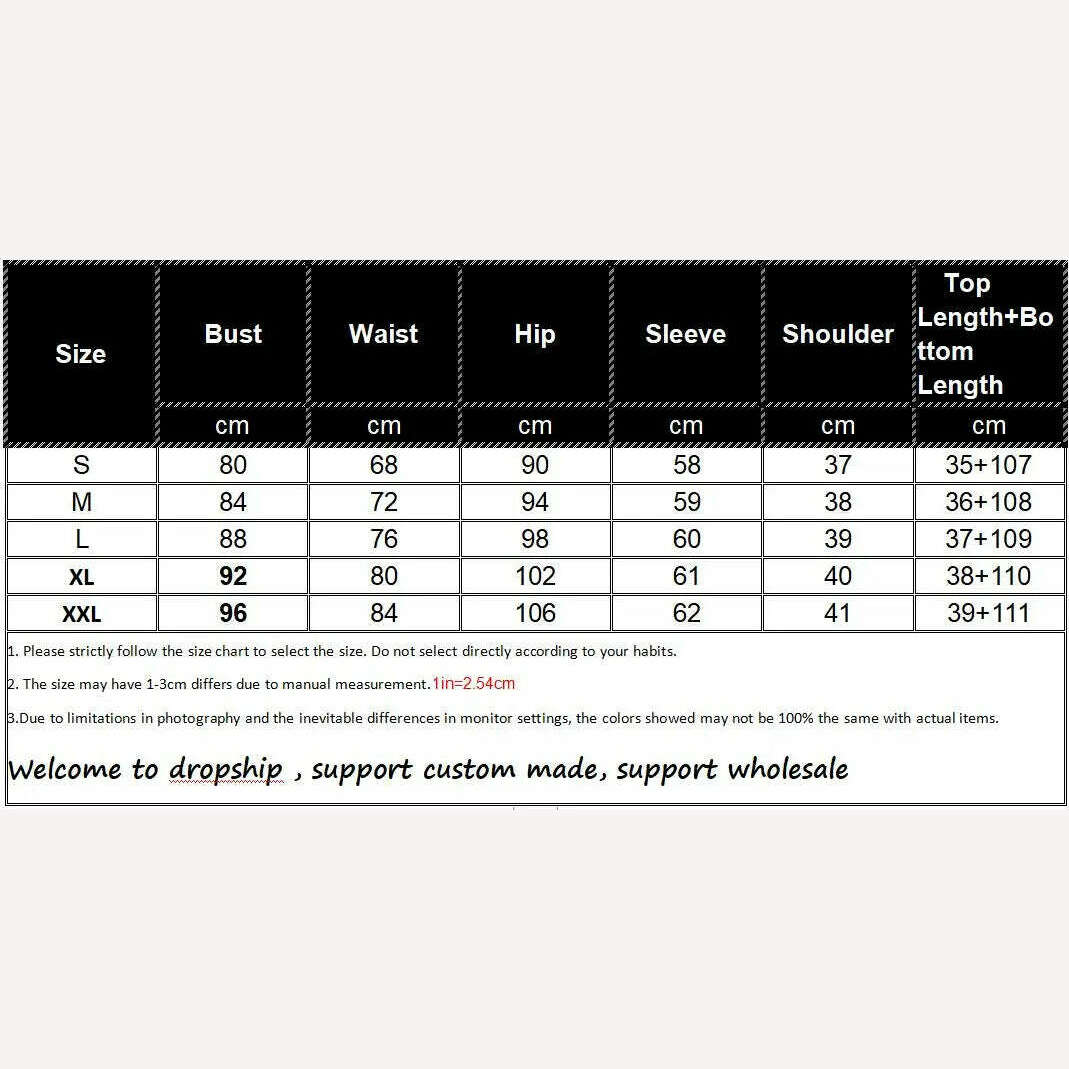 | Size | Bust | Waist | Hip | Sleeve | Shoulder | Top Length+Bottom Length |
|---|---|---|---|---|---|---|
| | cm | cm | cm | cm | cm | cm |
| S | 80 | 68 | 90 | 58 | 37 | 35+107 |
| M | 84 | 72 | 94 | 59 | 38 | 36+108 |
| L | 88 | 76 | 98 | 60 | 39 | 37+109 |
| XL | 92 | 80 | 102 | 61 | 40 | 38+110 |
| XXL | 96 | 84 | 106 | 62 | 41 | 39+111 |

1. Please strictly follow the size chart to select the size. Do not select directly according to your habits.

2. The size may have 1-3cm differs due to manual measurement.1in=2.54cm

3.Due to limitations in photography and the inevitable differences in monitor settings, the colors showed may not be 100% the same with actual items.

Welcome to dropship , support custom made, support wholesale